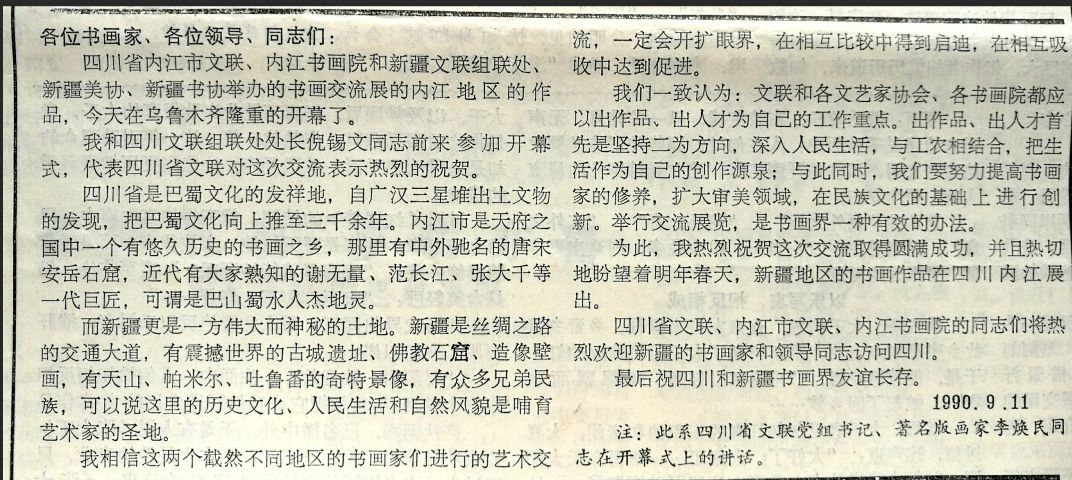 各位书画家、各位领导、同志们：

四川省内江市文联、内江书画院和新疆文联组联处、新疆美协、新疆书协举办的书画交流展的内江地区的作品，今天在乌鲁木齐隆重的开幕了。

我和四川文联组联处处长倪锡文同志前来参加开幕式，代表四川省文联对这次交流表示热烈的祝贺。

四川省是巴蜀文化的发祥地，自广汉三星堆出土文物的发现，把巴蜀文化向上推至三千余年。内江市是天府之国中一个有悠久历史的书画之乡，那里有中外驰名的唐宋安岳石窟，近代有大家熟知的谢无量、范长江、张大千等一代巨匠，可谓是巴山蜀水人杰地灵。

而新疆更是一方伟大而神秘的土地。新疆是丝绸之路的交通大道，有震撼世界的古城遗址、佛教石窟、造像壁画，有天山、帕米尔、吐鲁番的奇特景像，有众多兄弟民族，可以说这里的历史文化、人民生活和自然风貌是哺育艺术家的圣地。

我相信这两个截然不同地区的书画家们进行的艺术交流，一定会开扩眼界，在相互比较中得到启迪，在相互吸收中达到促进。

我们一致认为：文联和各文艺家协会、各书画院都应以出作品、出人才为自己的工作重点。出作品、出人才首先是坚持二为方向，深入人民生活，与工农相结合，把生活作为自己的创作源泉；与此同时，我们要努力提高书画家的修养，扩大审美领域，在民族文化的基础上进行创新。举行交流展览，是书画界一种有效的办法。

为此，我热烈祝贺这次交流取得圆满成功，并且热切地盼望着明年春天，新疆地区的书画作品在四川内江展出。

四川省文联、内江市文联、内江书画院的同志们将热烈欢迎新疆的书画家和领导同志访问四川。

最后祝四川和新疆书画界友谊长存。

1990.9.11

注：此系四川省文联党组书记、著名版画家李焕民同志在开幕式上的讲话。